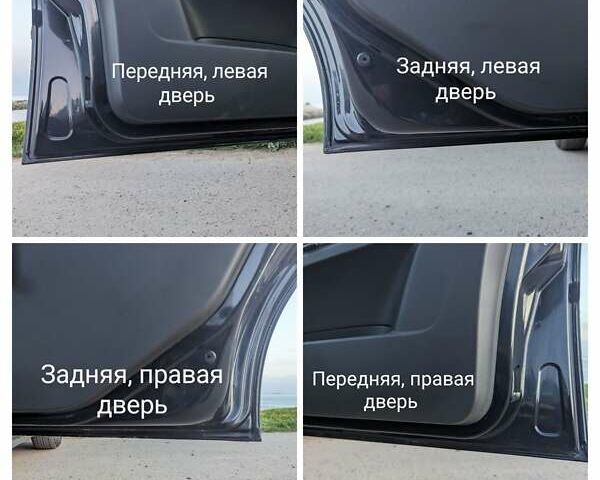 Передняя, левая дверь

Задняя, левая дверь

Задняя, правая дверь

Передняя, правая дверь